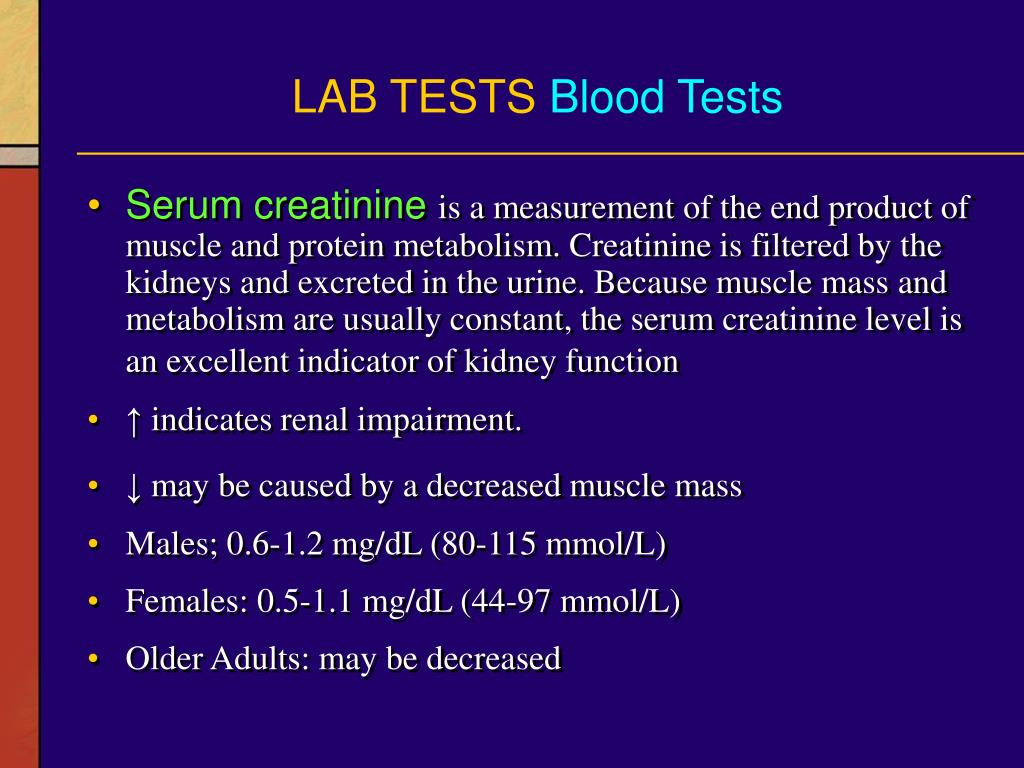 LAB TESTS Blood Tests

• Serum creatinine is a measurement of the end product of muscle and protein metabolism. Creatinine is filtered by the kidneys and excreted in the urine. Because muscle mass and metabolism are usually constant, the serum creatinine level is an excellent indicator of kidney function

• ↑ indicates renal impairment.

• ↓ may be caused by a decreased muscle mass

• Males; 0.6-1.2 mg/dL (80-115 mmol/L)

• Females: 0.5-1.1 mg/dL (44-97 mmol/L)

• Older Adults: may be decreased